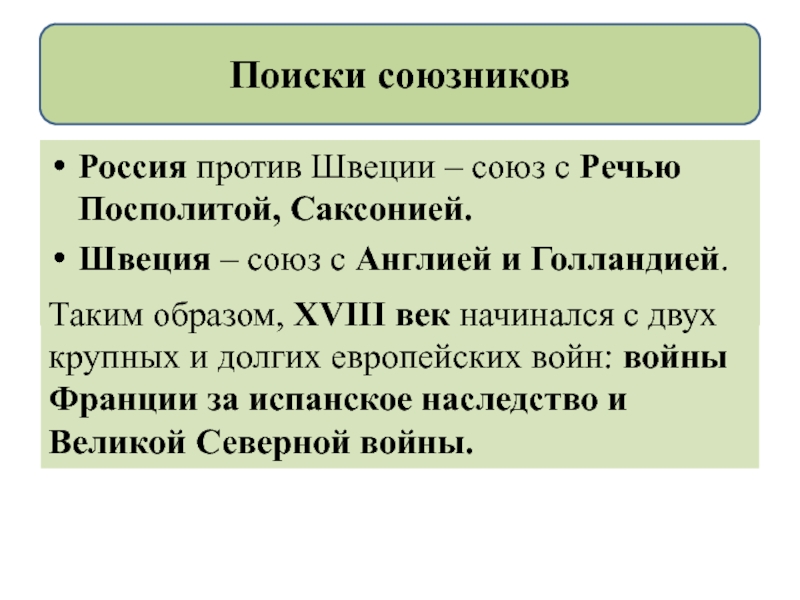 Поиски союзников

• Россия против Швеции – союз с Речью Посполитой, Саксонией.
• Швеция – союз с Англией и Голландией.

Таким образом, XVIII век начинался с двух крупных и долгих европейских войн: войны Франции за испанское наследство и Великой Северной войны.